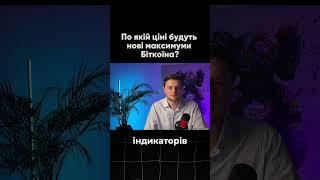 По якій ціні будуть нові максимуми Біткоїна?

індикаторів